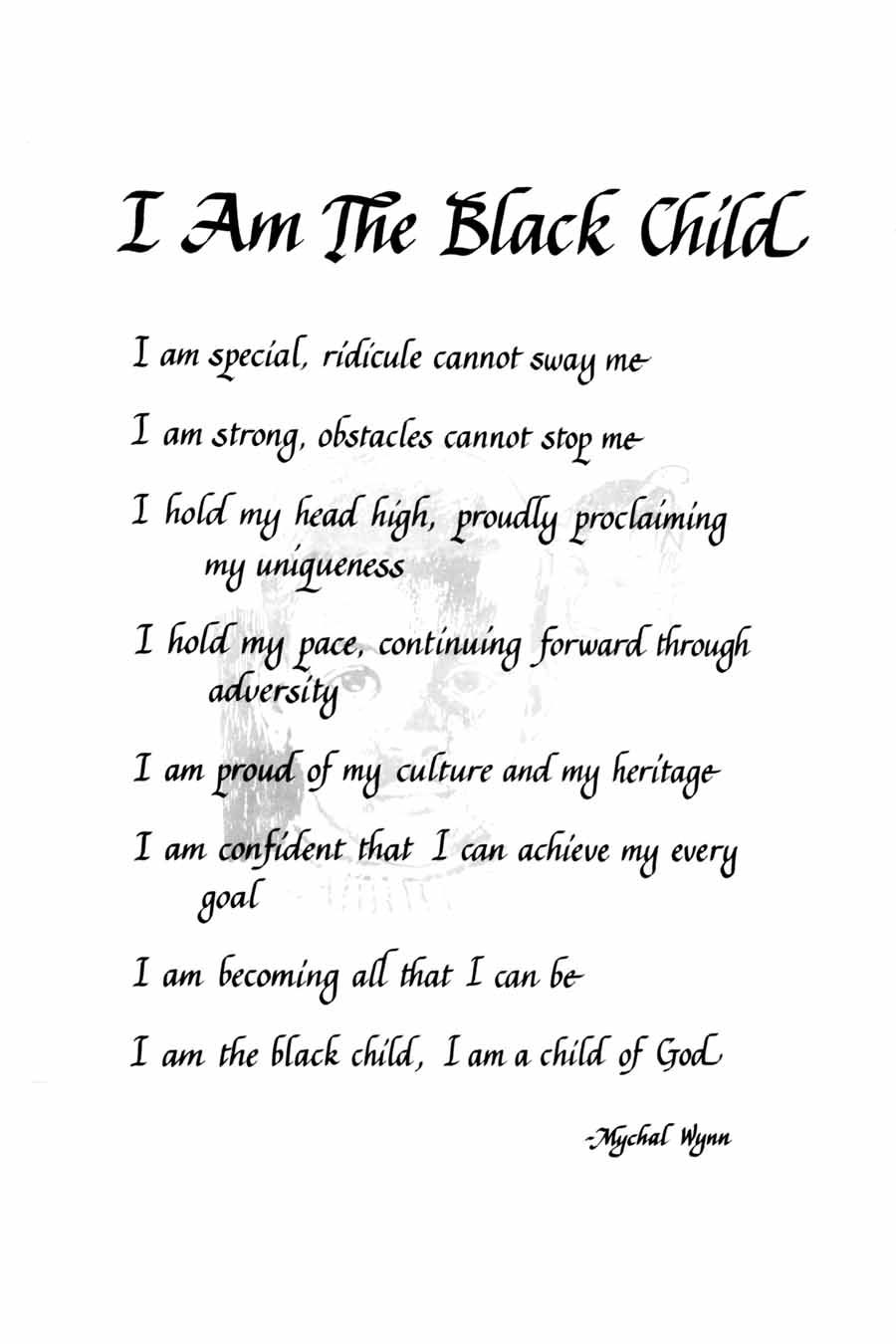 I Am The Black Child

I am special, ridicule cannot sway me

I am strong, obstacles cannot stop me

I hold my head high, proudly proclaiming my uniqueness

I hold my pace, continuing forward through adversity

I am proud of my culture and my heritage

I am confident that I can achieve my every goal

I am becoming all that I can be

I am the black child, I am a child of God

-Mychal Wynn